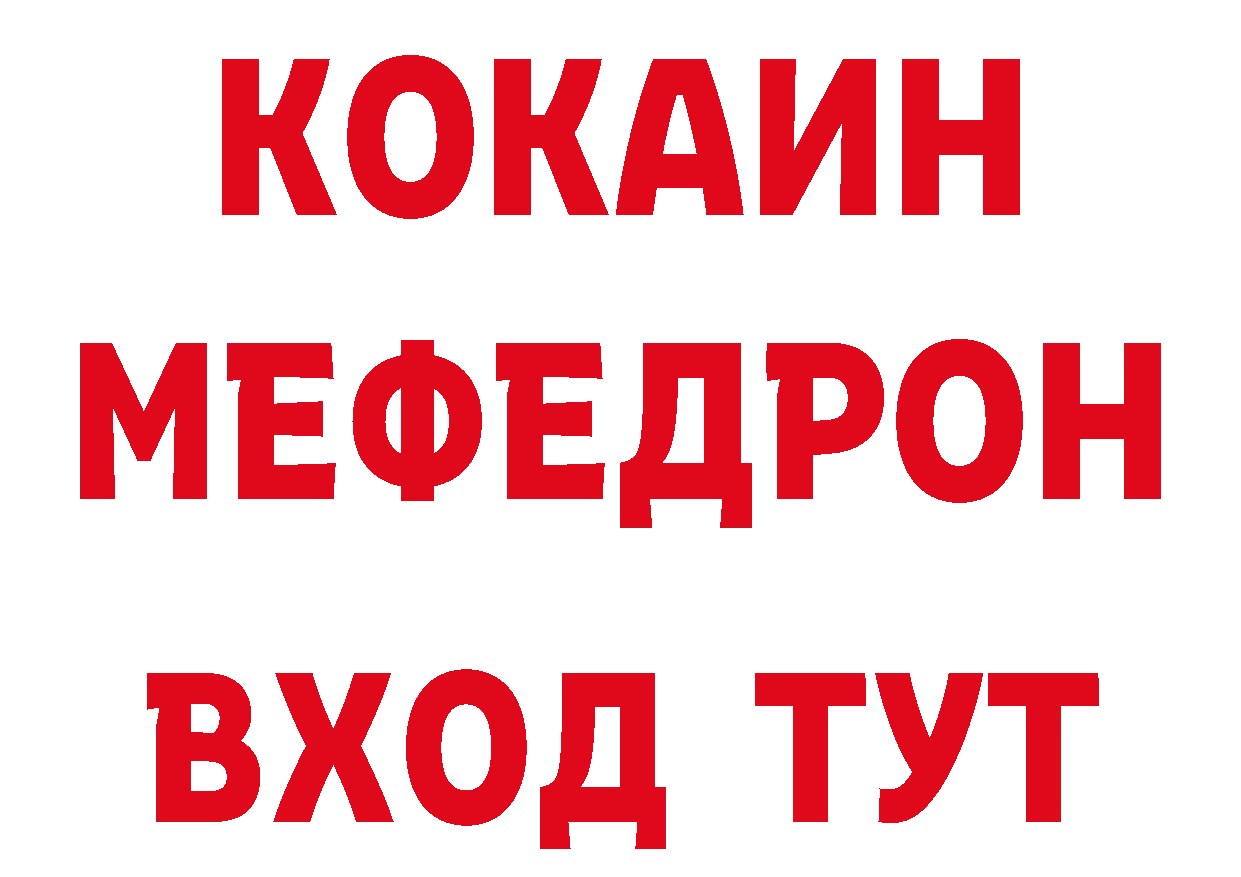 КОКАИН
МЕФЕДРОН
ВХОД ТУТ